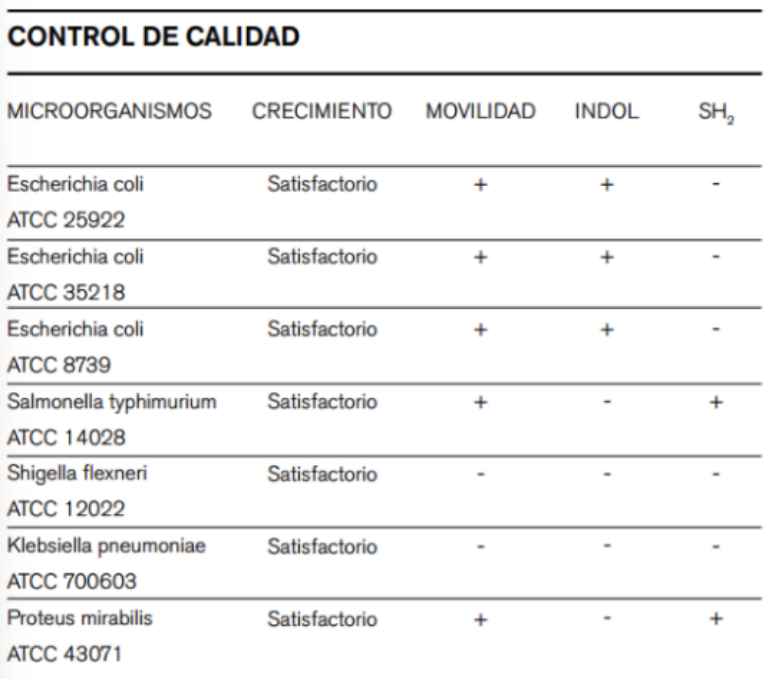 CONTROL DE CALIDAD

| MICROORGANISMOS | CRECIMIENTO | MOVILIDAD | INDOL | $SH_2$ |
|---|---|---|---|---|
| Escherichia coli ATCC 25922 | Satisfactorio | + | + | - |
| Escherichia coli ATCC 35218 | Satisfactorio | + | + | - |
| Escherichia coli ATCC 8739 | Satisfactorio | + | + | - |
| Salmonella typhimurium ATCC 14028 | Satisfactorio | + | - | + |
| Shigella flexneri ATCC 12022 | Satisfactorio | - | - | - |
| Klebsiella pneumoniae ATCC 700603 | Satisfactorio | - | - | - |
| Proteus mirabilis ATCC 43071 | Satisfactorio | + | - | + |